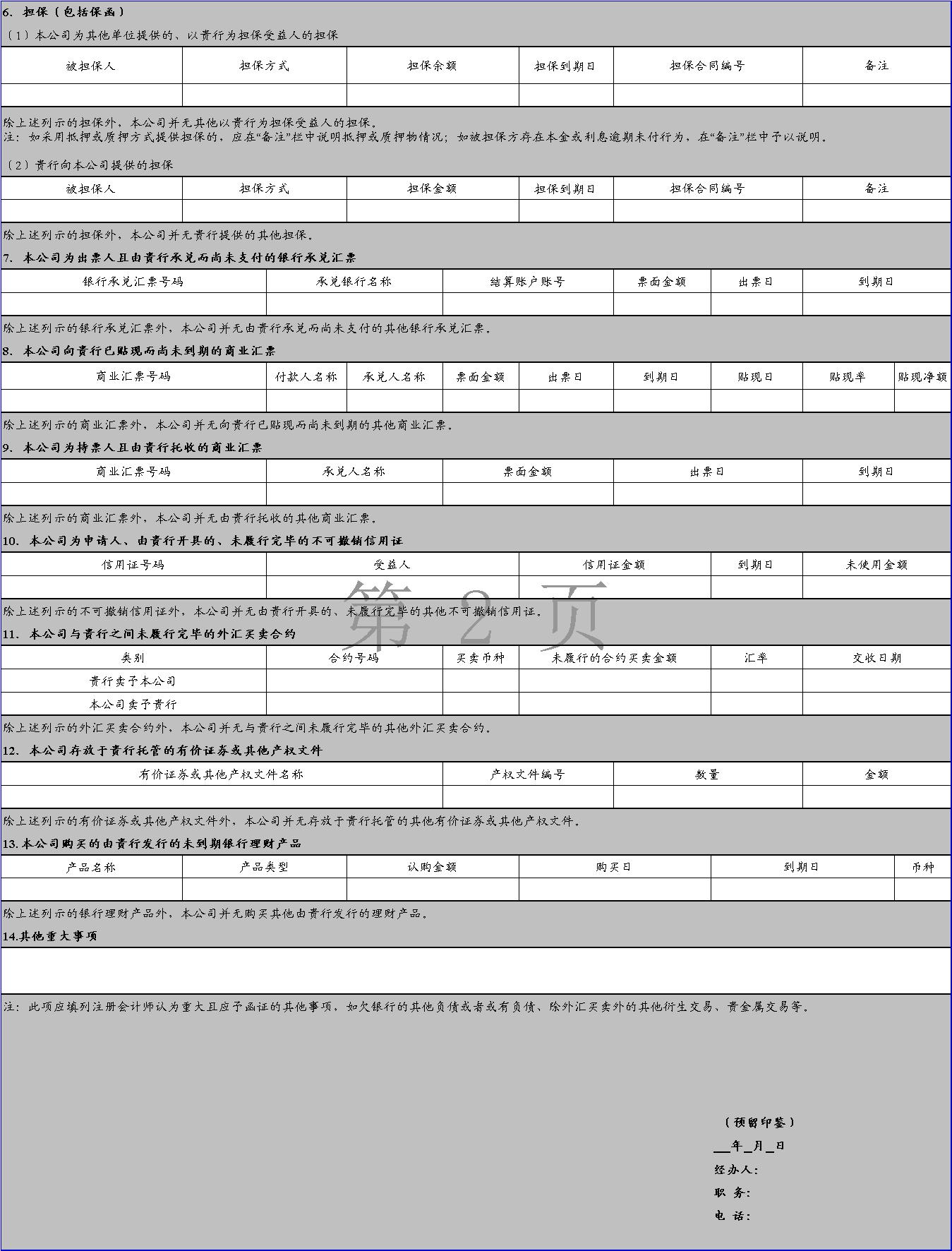 6. 担保（包括保函）

（1）本公司为其他单位提供的、以贵行为担保受益人的担保

| 被担保人 | 担保方式 | 担保余额 | 担保到期日 | 担保合同编号 | 备注 |
|---|---|---|---|---|---|
| | | | | | |

除上述列示的担保外，本公司并无其他以贵行为担保受益人的担保。
注：如采用抵押或质押方式提供担保的，应在“备注”栏中说明抵押或质押物情况；如被担保方存在本金或利息逾期未付行为，在“备注”栏中予以说明。

（2）贵行向本公司提供的担保

| 被担保人 | 担保方式 | 担保金额 | 担保到期日 | 担保合同编号 | 备注 |
|---|---|---|---|---|---|
| | | | | | |

除上述列示的担保外，本公司并无贵行提供的其他担保。

7. 本公司为出票人且由贵行承兑而尚未支付的银行承兑汇票

| 银行承兑汇票号码 | 承兑银行名称 | 结算账户账号 | 票面金额 | 出票日 | 到期日 |
|---|---|---|---|---|---|
| | | | | | |

除上述列示的银行承兑汇票外，本公司并无由贵行承兑而尚未支付的其他银行承兑汇票。

8. 本公司向贵行已贴现而尚未到期的商业汇票

| 商业汇票号码 | 付款人名称 | 承兑人名称 | 票面金额 | 出票日 | 到期日 | 贴现日 | 贴现率 | 贴现净额 |
|---|---|---|---|---|---|---|---|---|
| | | | | | | | | |

除上述列示的商业汇票外，本公司并无向贵行已贴现而尚未到期的其他商业汇票。

9. 本公司为持票人且由贵行托收的商业汇票

| 商业汇票号码 | 承兑人名称 | 票面金额 | 出票日 | 到期日 |
|---|---|---|---|---|
| | | | | |

除上述列示的商业汇票外，本公司并无由贵行托收的其他商业汇票。

10. 本公司为申请人、由贵行开具的、未履行完毕的不可撤销信用证

| 信用证号码 | 受益人 | 信用证金额 | 到期日 | 未使用金额 |
|---|---|---|---|---|
| | | | | |

第 2 页

除上述列示的不可撤销信用证外，本公司并无由贵行开具的、未履行完毕的其他不可撤销信用证。

11. 本公司与贵行之间未履行完毕的外汇买卖合约

| 类别 | 合约号码 | 买卖币种 | 未履行的合约买卖金额 | 汇率 | 交收日期 |
|---|---|---|---|---|---|
| 贵行卖予本公司 | | | | | |
| 本公司卖予贵行 | | | | | |

除上述列示的外汇买卖合约外，本公司并无与贵行之间未履行完毕的其他外汇买卖合约。

12. 本公司存放于贵行托管的有价证券或其他产权文件

| 有价证券或其他产权文件名称 | 产权文件编号 | 数量 | 金额 |
|---|---|---|---|
| | | | |

除上述列示的有价证券或其他产权文件外，本公司并无存放于贵行托管的其他有价证券或其他产权文件。

13.本公司购买的由贵行发行的未到期银行理财产品

| 产品名称 | 产品类型 | 认购金额 | 购买日 | 到期日 | 币种 |
|---|---|---|---|---|---|
| | | | | | |

除上述列示的银行理财产品外，本公司并无购买其他由贵行发行的理财产品。

14.其他重大事项

注：此项应填列注册会计师认为重大且应予函证的其他事项，如欠银行的其他负债或者或有负债、除外汇买卖外的其他衍生交易、贵金属交易等。

（预留印鉴）
__年_月_日
经办人：
职 务：
电 话：